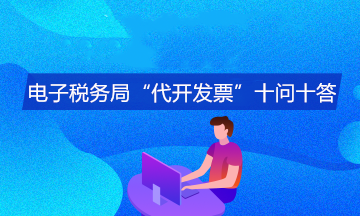 电子税务局“代开发票”十问十答